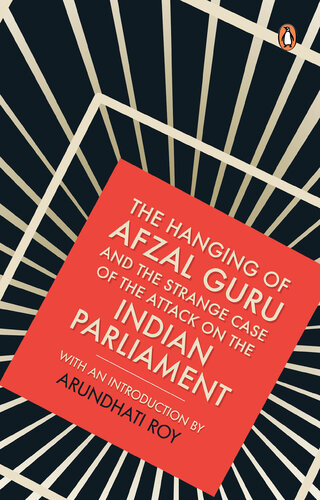 THE HANGING OF
AFZAL GURU
AND THE STRANGE CASE
OF THE ATTACK ON THE
INDIAN
PARLIAMENT

WITH AN INTRODUCTION BY
ARUNDHATI ROY